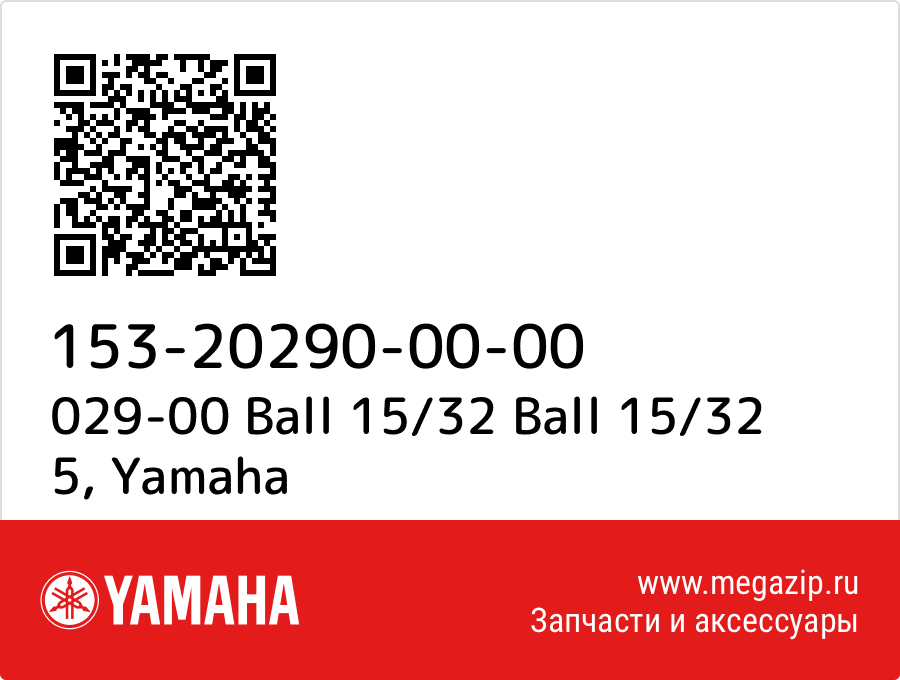 153-20290-00-00
029-00 Ball 15/32 Ball 15/32 5, Yamaha

YAMAHA

www.megazip.ru
Запчасти и аксессуары